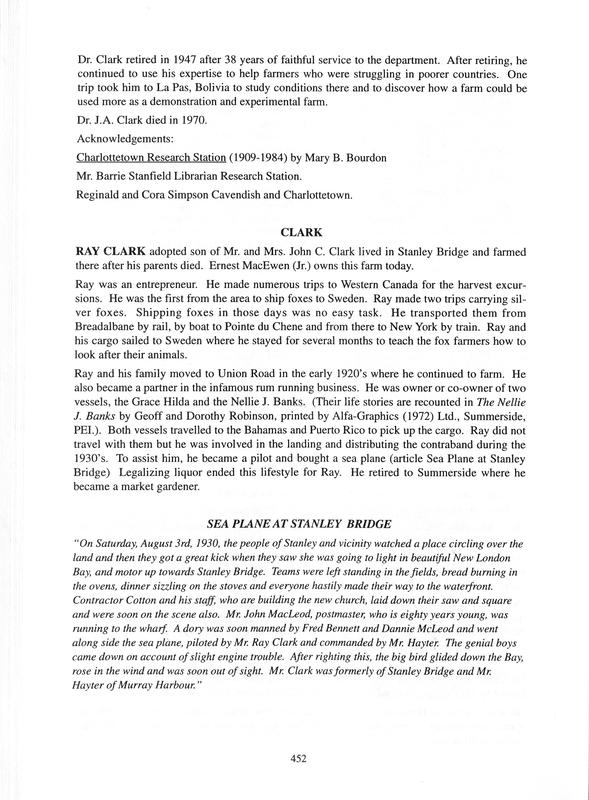 Dr. Clark retired in 1947 after 38 years of faithful service to the department. After retiring, he continued to use his expertise to help farmers who were struggling in poorer countries. One trip took him to La Pas, Bolivia to study conditions there and to discover how a farm could be used more as a demonstration and experimental farm.

Dr. J.A. Clark died in 1970.

Acknowledgements:

Charlottetown Research Station (1909-1984) by Mary B. Bourdon

Mr. Barrie Stanfield Librarian Research Station.

Reginald and Cora Simpson Cavendish and Charlottetown.

CLARK

RAY CLARK adopted son of Mr. and Mrs. John C. Clark lived in Stanley Bridge and farmed there after his parents died. Ernest MacEwen (Jr.) owns this farm today.

Ray was an entrepreneur. He made numerous trips to Western Canada for the harvest excursions. He was the first from the area to ship foxes to Sweden. Ray made two trips carrying silver foxes. Shipping foxes in those days was no easy task. He transported them from Breadalbane by rail, by boat to Pointe du Chene and from there to New York by train. Ray and his cargo sailed to Sweden where he stayed for several months to teach the fox farmers how to look after their animals.

Ray and his family moved to Union Road in the early 1920's where he continued to farm. He also became a partner in the infamous rum running business. He was owner or co-owner of two vessels, the Grace Hilda and the Nellie J. Banks. (Their life stories are recounted in The Nellie J. Banks by Geoff and Dorothy Robinson, printed by Alfa-Graphics (1972) Ltd., Summerside, PEI.). Both vessels travelled to the Bahamas and Puerto Rico to pick up the cargo. Ray did not travel with them but he was involved in the landing and distributing the contraband during the 1930's. To assist him, he became a pilot and bought a sea plane (article Sea Plane at Stanley Bridge) Legalizing liquor ended this lifestyle for Ray. He retired to Summerside where he became a market gardener.

SEA PLANE AT STANLEY BRIDGE

"On Saturday, August 3rd, 1930, the people of Stanley and vicinity watched a place circling over the land and then they got a great kick when they saw she was going to light in beautiful New London Bay, and motor up towards Stanley Bridge. Teams were left standing in the fields, bread burning in the ovens, dinner sizzling on the stoves and everyone hastily made their way to the waterfront. Contractor Cotton and his staff, who are building the new church, laid down their saw and square and were soon on the scene also. Mr. John MacLeod, postmaster, who is eighty years young, was running to the wharf. A dory was soon manned by Fred Bennett and Dannie McLeod and went along side the sea plane, piloted by Mr. Ray Clark and commanded by Mr. Hayter. The genial boys came down on account of slight engine trouble. After righting this, the big bird glided down the Bay, rose in the wind and was soon out of sight. Mr. Clark was formerly of Stanley Bridge and Mr. Hayter of Murray Harbour."

452